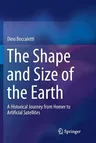 Dino Boccaletti

The Shape and Size of the Earth

A Historical Journey from Homer to Artificial Satellites

Springer